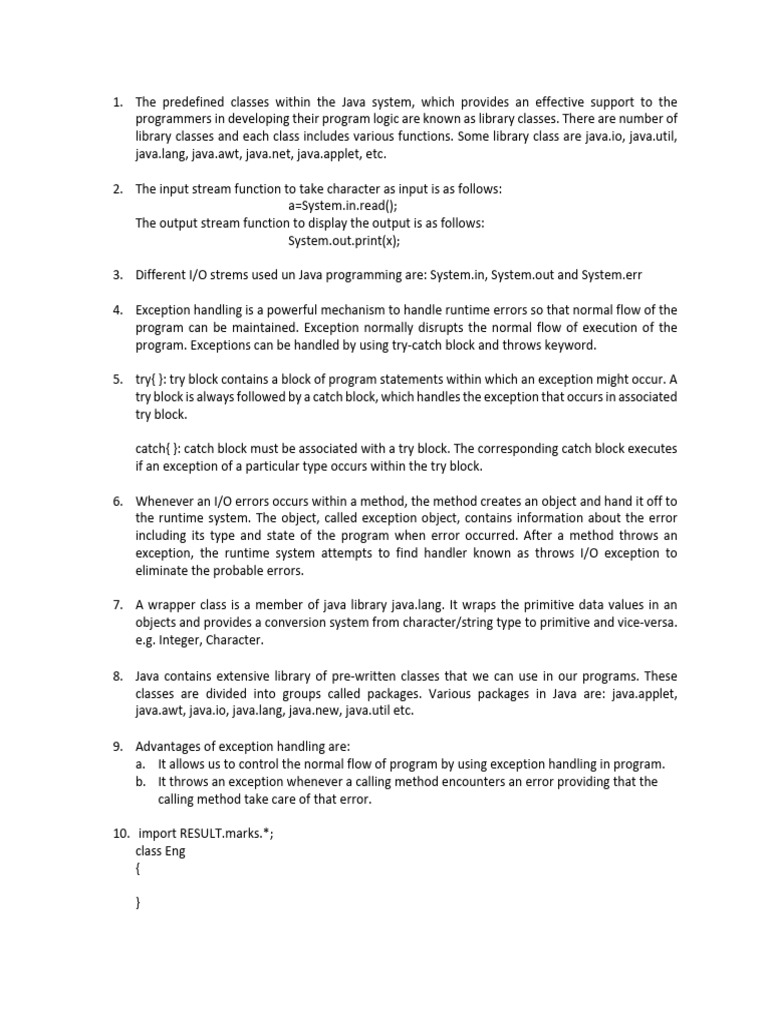 1. The predefined classes within the Java system, which provides an effective support to the programmers in developing their program logic are known as library classes. There are number of library classes and each class includes various functions. Some library class are java.io, java.util, java.lang, java.awt, java.net, java.applet, etc.

2. The input stream function to take character as input is as follows:
a=System.in.read();
The output stream function to display the output is as follows:
System.out.print(x);

3. Different I/O strems used un Java programming are: System.in, System.out and System.err

4. Exception handling is a powerful mechanism to handle runtime errors so that normal flow of the program can be maintained. Exception normally disrupts the normal flow of execution of the program. Exceptions can be handled by using try-catch block and throws keyword.

5. try{ }: try block contains a block of program statements within which an exception might occur. A try block is always followed by a catch block, which handles the exception that occurs in associated try block.

catch{ }: catch block must be associated with a try block. The corresponding catch block executes if an exception of a particular type occurs within the try block.

6. Whenever an I/O errors occurs within a method, the method creates an object and hand it off to the runtime system. The object, called exception object, contains information about the error including its type and state of the program when error occurred. After a method throws an exception, the runtime system attempts to find handler known as throws I/O exception to eliminate the probable errors.

7. A wrapper class is a member of java library java.lang. It wraps the primitive data values in an objects and provides a conversion system from character/string type to primitive and vice-versa. e.g. Integer, Character.

8. Java contains extensive library of pre-written classes that we can use in our programs. These classes are divided into groups called packages. Various packages in Java are: java.applet, java.awt, java.io, java.lang, java.new, java.util etc.

9. Advantages of exception handling are:
a. It allows us to control the normal flow of program by using exception handling in program.
b. It throws an exception whenever a calling method encounters an error providing that the calling method take care of that error.

10. import RESULT.marks.*;
class Eng
{

}